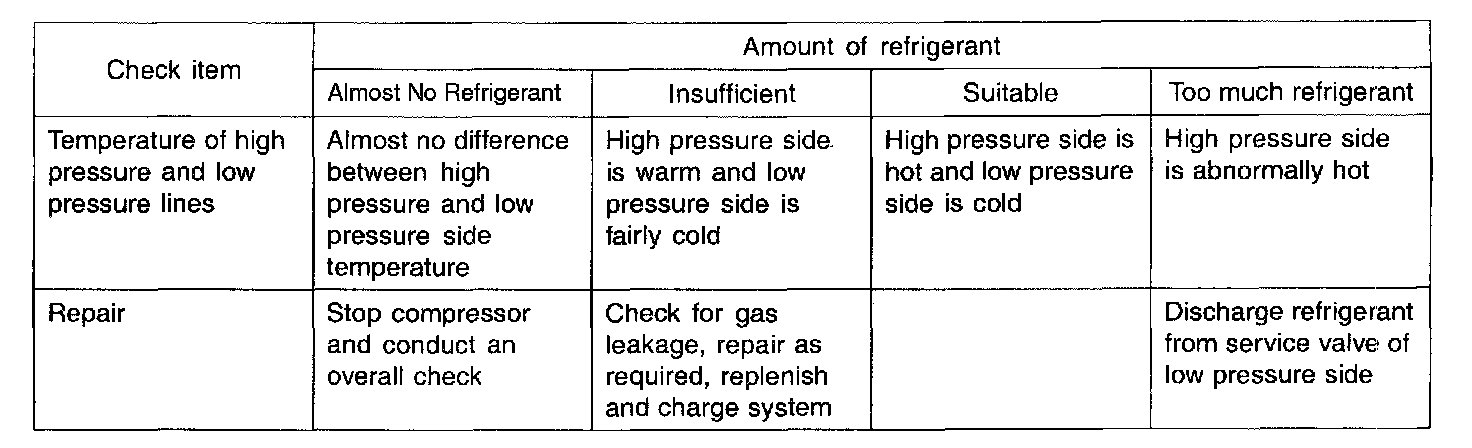 | Check item | Amount of refrigerant | | | |
|---|---|---|---|---|
| | Almost No Refrigerant | Insufficient | Suitable | Too much refrigerant |
| Temperature of high pressure and low pressure lines | Almost no difference between high pressure and low pressure side temperature | High pressure side is warm and low pressure side is fairly cold | High pressure side is hot and low pressure side is cold | High pressure side is abnormally hot |
| Repair | Stop compressor and conduct an overall check | Check for gas leakage, repair as required, replenish and charge system | | Discharge refrigerant from service valve of low pressure side |